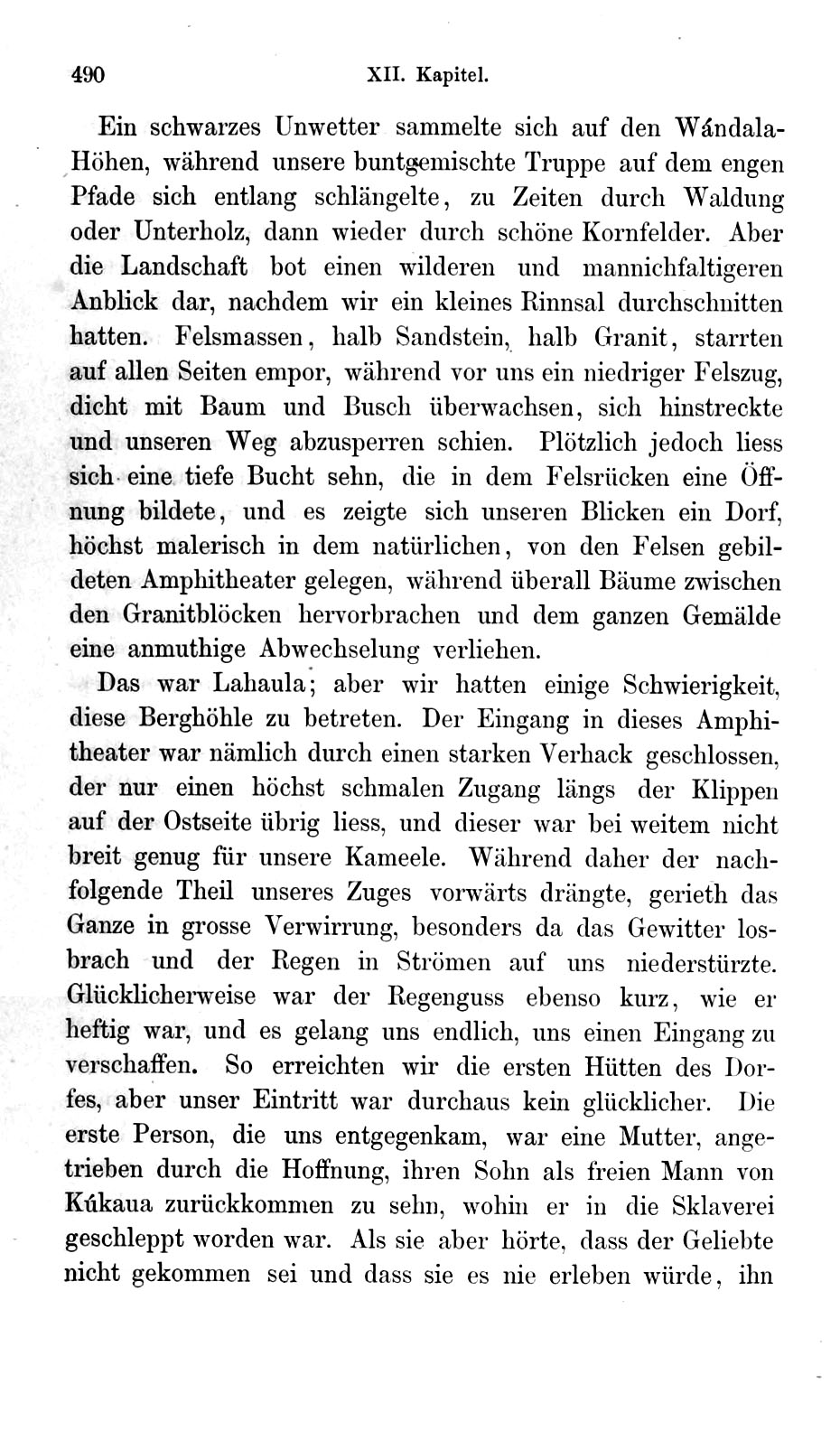 490 XII. Kapitel.

Ein schwarzes Unwetter sammelte sich auf den Wándala-Höhen, während unsere buntgemischte Truppe auf dem engen Pfade sich entlang schlängelte, zu Zeiten durch Waldung oder Unterholz, dann wieder durch schöne Kornfelder. Aber die Landschaft bot einen wilderen und mannichfaltigeren Anblick dar, nachdem wir ein kleines Rinnsal durchschnitten hatten. Felsmassen, halb Sandstein, halb Granit, starrten auf allen Seiten empor, während vor uns ein niedriger Felszug, dicht mit Baum und Busch überwachsen, sich hinstreckte und unseren Weg abzusperren schien. Plötzlich jedoch liess sich eine tiefe Bucht sehn, die in dem Felsrücken eine Öffnung bildete, und es zeigte sich unseren Blicken ein Dorf, höchst malerisch in dem natürlichen, von den Felsen gebildeten Amphitheater gelegen, während überall Bäume zwischen den Granitblöcken hervorbrachen und dem ganzen Gemälde eine anmuthige Abwechselung verliehen.

Das war Lahaula; aber wir hatten einige Schwierigkeit, diese Berghöhle zu betreten. Der Eingang in dieses Amphitheater war nämlich durch einen starken Verhack geschlossen, der nur einen höchst schmalen Zugang längs der Klippen auf der Ostseite übrig liess, und dieser war bei weitem nicht breit genug für unsere Kameele. Während daher der nachfolgende Theil unseres Zuges vorwärts drängte, gerieth das Ganze in grosse Verwirrung, besonders da das Gewitter losbrach und der Regen in Strömen auf uns niederstürzte. Glücklicherweise war der Regenguss ebenso kurz, wie er heftig war, und es gelang uns endlich, uns einen Eingang zu verschaffen. So erreichten wir die ersten Hütten des Dorfes, aber unser Eintritt war durchaus kein glücklicher. Die erste Person, die uns entgegenkam, war eine Mutter, angetrieben durch die Hoffnung, ihren Sohn als freien Mann von Kúkaua zurückkommen zu sehn, wohin er in die Sklaverei geschleppt worden war. Als sie aber hörte, dass der Geliebte nicht gekommen sei und dass sie es nie erleben würde, ihn